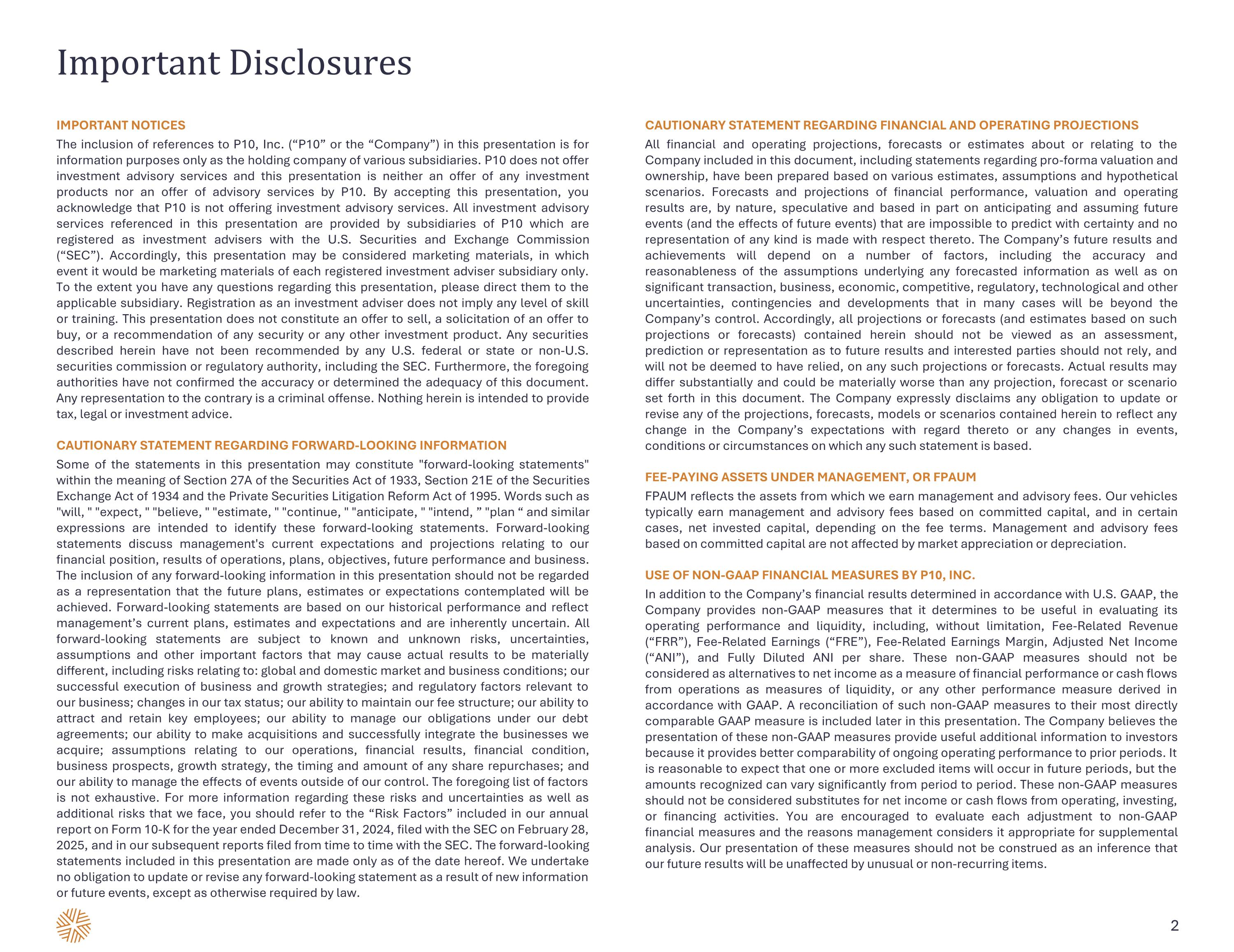 Important Disclosures

IMPORTANT NOTICES

The inclusion of references to P10, Inc. (“P10” or the “Company”) in this presentation is for information purposes only as the holding company of various subsidiaries. P10 does not offer investment advisory services and this presentation is neither an offer of any investment products nor an offer of advisory services by P10. By accepting this presentation, you acknowledge that P10 is not offering investment advisory services. All investment advisory services referenced in this presentation are provided by subsidiaries of P10 which are registered as investment advisers with the U.S. Securities and Exchange Commission (“SEC”). Accordingly, this presentation may be considered marketing materials, in which event it would be marketing materials of each registered investment adviser subsidiary only. To the extent you have any questions regarding this presentation, please direct them to the applicable subsidiary. Registration as an investment adviser does not imply any level of skill or training. This presentation does not constitute an offer to sell, a solicitation of an offer to buy, or a recommendation of any security or any other investment product. Any securities described herein have not been recommended by any U.S. federal or state or non-U.S. securities commission or regulatory authority, including the SEC. Furthermore, the foregoing authorities have not confirmed the accuracy or determined the adequacy of this document. Any representation to the contrary is a criminal offense. Nothing herein is intended to provide tax, legal or investment advice.

CAUTIONARY STATEMENT REGARDING FORWARD-LOOKING INFORMATION

Some of the statements in this presentation may constitute "forward-looking statements" within the meaning of Section 27A of the Securities Act of 1933, Section 21E of the Securities Exchange Act of 1934 and the Private Securities Litigation Reform Act of 1995. Words such as "will, " "expect, " "believe, " "estimate, " "continue, " "anticipate, " "intend, ” "plan “ and similar expressions are intended to identify these forward-looking statements. Forward-looking statements discuss management's current expectations and projections relating to our financial position, results of operations, plans, objectives, future performance and business. The inclusion of any forward-looking information in this presentation should not be regarded as a representation that the future plans, estimates or expectations contemplated will be achieved. Forward-looking statements are based on our historical performance and reflect management’s current plans, estimates and expectations and are inherently uncertain. All forward-looking statements are subject to known and unknown risks, uncertainties, assumptions and other important factors that may cause actual results to be materially different, including risks relating to: global and domestic market and business conditions; our successful execution of business and growth strategies; and regulatory factors relevant to our business; changes in our tax status; our ability to maintain our fee structure; our ability to attract and retain key employees; our ability to manage our obligations under our debt agreements; our ability to make acquisitions and successfully integrate the businesses we acquire; assumptions relating to our operations, financial results, financial condition, business prospects, growth strategy, the timing and amount of any share repurchases; and our ability to manage the effects of events outside of our control. The foregoing list of factors is not exhaustive. For more information regarding these risks and uncertainties as well as additional risks that we face, you should refer to the “Risk Factors” included in our annual report on Form 10-K for the year ended December 31, 2024, filed with the SEC on February 28, 2025, and in our subsequent reports filed from time to time with the SEC. The forward-looking statements included in this presentation are made only as of the date hereof. We undertake no obligation to update or revise any forward-looking statement as a result of new information or future events, except as otherwise required by law.

CAUTIONARY STATEMENT REGARDING FINANCIAL AND OPERATING PROJECTIONS

All financial and operating projections, forecasts or estimates about or relating to the Company included in this document, including statements regarding pro-forma valuation and ownership, have been prepared based on various estimates, assumptions and hypothetical scenarios. Forecasts and projections of financial performance, valuation and operating results are, by nature, speculative and based in part on anticipating and assuming future events (and the effects of future events) that are impossible to predict with certainty and no representation of any kind is made with respect thereto. The Company’s future results and achievements will depend on a number of factors, including the accuracy and reasonableness of the assumptions underlying any forecasted information as well as on significant transaction, business, economic, competitive, regulatory, technological and other uncertainties, contingencies and developments that in many cases will be beyond the Company’s control. Accordingly, all projections or forecasts (and estimates based on such projections or forecasts) contained herein should not be viewed as an assessment, prediction or representation as to future results and interested parties should not rely, and will not be deemed to have relied, on any such projections or forecasts. Actual results may differ substantially and could be materially worse than any projection, forecast or scenario set forth in this document. The Company expressly disclaims any obligation to update or revise any of the projections, forecasts, models or scenarios contained herein to reflect any change in the Company’s expectations with regard thereto or any changes in events, conditions or circumstances on which any such statement is based.

FEE-PAYING ASSETS UNDER MANAGEMENT, OR FPAUM

FPAUM reflects the assets from which we earn management and advisory fees. Our vehicles typically earn management and advisory fees based on committed capital, and in certain cases, net invested capital, depending on the fee terms. Management and advisory fees based on committed capital are not affected by market appreciation or depreciation.

USE OF NON-GAAP FINANCIAL MEASURES BY P10, INC.

In addition to the Company’s financial results determined in accordance with U.S. GAAP, the Company provides non-GAAP measures that it determines to be useful in evaluating its operating performance and liquidity, including, without limitation, Fee-Related Revenue (“FRR”), Fee-Related Earnings (“FRE”), Fee-Related Earnings Margin, Adjusted Net Income (“ANI”), and Fully Diluted ANI per share. These non-GAAP measures should not be considered as alternatives to net income as a measure of financial performance or cash flows from operations as measures of liquidity, or any other performance measure derived in accordance with GAAP. A reconciliation of such non-GAAP measures to their most directly comparable GAAP measure is included later in this presentation. The Company believes the presentation of these non-GAAP measures provide useful additional information to investors because it provides better comparability of ongoing operating performance to prior periods. It is reasonable to expect that one or more excluded items will occur in future periods, but the amounts recognized can vary significantly from period to period. These non-GAAP measures should not be considered substitutes for net income or cash flows from operating, investing, or financing activities. You are encouraged to evaluate each adjustment to non-GAAP financial measures and the reasons management considers it appropriate for supplemental analysis. Our presentation of these measures should not be construed as an inference that our future results will be unaffected by unusual or non-recurring items.

2